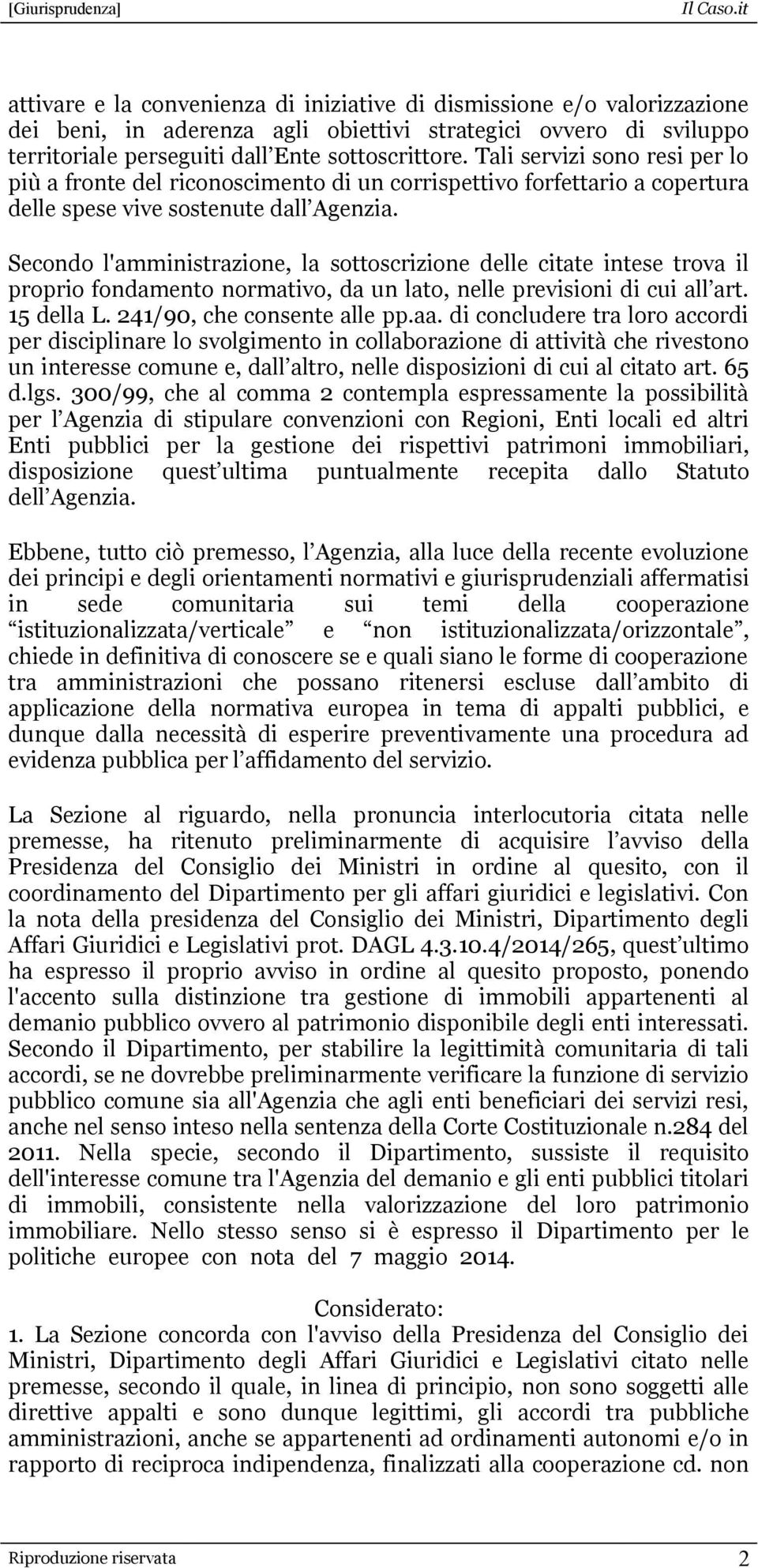 [Giurisprudenza] Il Caso.it

attivare e la convenienza di iniziative di dismissione e/o valorizzazione dei beni, in aderenza agli obiettivi strategici ovvero di sviluppo territoriale perseguiti dall Ente sottoscrittore. Tali servizi sono resi per lo più a fronte del riconoscimento di un corrispettivo forfettario a copertura delle spese vive sostenute dall Agenzia.

Secondo l'amministrazione, la sottoscrizione delle citate intese trova il proprio fondamento normativo, da un lato, nelle previsioni di cui all art. 15 della L. 241/90, che consente alle pp.aa. di concludere tra loro accordi per disciplinare lo svolgimento in collaborazione di attività che rivestono un interesse comune e, dall altro, nelle disposizioni di cui al citato art. 65 d.lgs. 300/99, che al comma 2 contempla espressamente la possibilità per l Agenzia di stipulare convenzioni con Regioni, Enti locali ed altri Enti pubblici per la gestione dei rispettivi patrimoni immobiliari, disposizione quest ultima puntualmente recepita dallo Statuto dell Agenzia.

Ebbene, tutto ciò premesso, l Agenzia, alla luce della recente evoluzione dei principi e degli orientamenti normativi e giurisprudenziali affermatisi in sede comunitaria sui temi della cooperazione istituzionalizzata/verticale e non istituzionalizzata/orizzontale , chiede in definitiva di conoscere se e quali siano le forme di cooperazione tra amministrazioni che possano ritenersi escluse dall ambito di applicazione della normativa europea in tema di appalti pubblici, e dunque dalla necessità di esperire preventivamente una procedura ad evidenza pubblica per l affidamento del servizio.

La Sezione al riguardo, nella pronuncia interlocutoria citata nelle premesse, ha ritenuto preliminarmente di acquisire l avviso della Presidenza del Consiglio dei Ministri in ordine al quesito, con il coordinamento del Dipartimento per gli affari giuridici e legislativi. Con la nota della presidenza del Consiglio dei Ministri, Dipartimento degli Affari Giuridici e Legislativi prot. DAGL 4.3.10.4/2014/265, quest ultimo ha espresso il proprio avviso in ordine al quesito proposto, ponendo l'accento sulla distinzione tra gestione di immobili appartenenti al demanio pubblico ovvero al patrimonio disponibile degli enti interessati. Secondo il Dipartimento, per stabilire la legittimità comunitaria di tali accordi, se ne dovrebbe preliminarmente verificare la funzione di servizio pubblico comune sia all'Agenzia che agli enti beneficiari dei servizi resi, anche nel senso inteso nella sentenza della Corte Costituzionale n.284 del 2011. Nella specie, secondo il Dipartimento, sussiste il requisito dell'interesse comune tra l'Agenzia del demanio e gli enti pubblici titolari di immobili, consistente nella valorizzazione del loro patrimonio immobiliare. Nello stesso senso si è espresso il Dipartimento per le politiche europee con nota del 7 maggio 2014.

Considerato:
1. La Sezione concorda con l'avviso della Presidenza del Consiglio dei Ministri, Dipartimento degli Affari Giuridici e Legislativi citato nelle premesse, secondo il quale, in linea di principio, non sono soggetti alle direttive appalti e sono dunque legittimi, gli accordi tra pubbliche amministrazioni, anche se appartenenti ad ordinamenti autonomi e/o in rapporto di reciproca indipendenza, finalizzati alla cooperazione cd. non

Riproduzione riservata 2